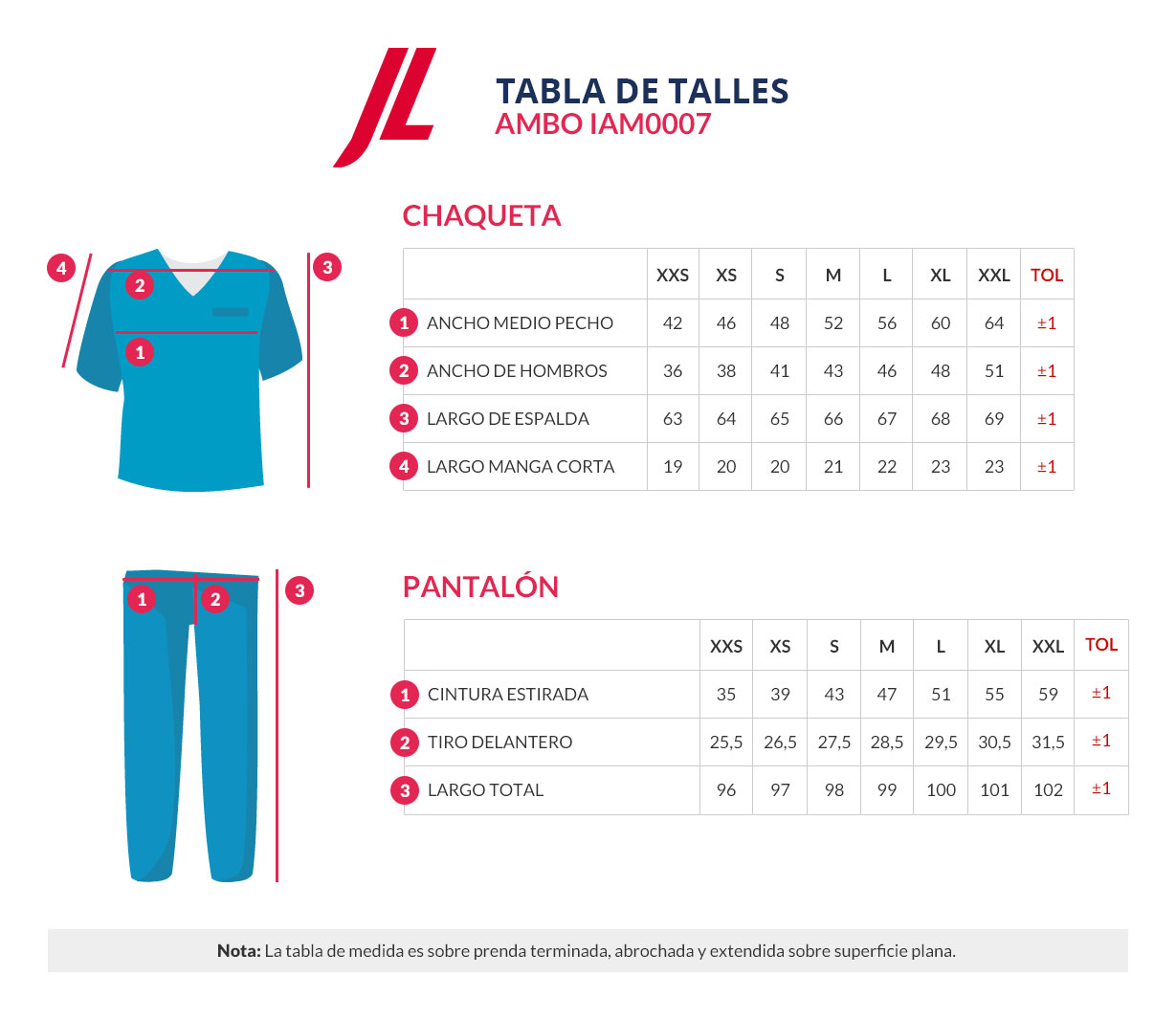 JL

TABLA DE TALLES
AMBO IAM0007

CHAQUETA

4 2 1 3

| | XXS | XS | S | M | L | XL | XXL | TOL |
|---|---|---|---|---|---|---|---|---|
| 1 ANCHO MEDIO PECHO | 42 | 46 | 48 | 52 | 56 | 60 | 64 | ±1 |
| 2 ANCHO DE HOMBROS | 36 | 38 | 41 | 43 | 46 | 48 | 51 | ±1 |
| 3 LARGO DE ESPALDA | 63 | 64 | 65 | 66 | 67 | 68 | 69 | ±1 |
| 4 LARGO MANGA CORTA | 19 | 20 | 20 | 21 | 22 | 23 | 23 | ±1 |

PANTALÓN

1 2 3

| | XXS | XS | S | M | L | XL | XXL | TOL |
|---|---|---|---|---|---|---|---|---|
| 1 CINTURA ESTIRADA | 35 | 39 | 43 | 47 | 51 | 55 | 59 | ±1 |
| 2 TIRO DELANTERO | 25,5 | 26,5 | 27,5 | 28,5 | 29,5 | 30,5 | 31,5 | ±1 |
| 3 LARGO TOTAL | 96 | 97 | 98 | 99 | 100 | 101 | 102 | ±1 |

Nota: La tabla de medida es sobre prenda terminada, abrochada y extendida sobre superficie plana.